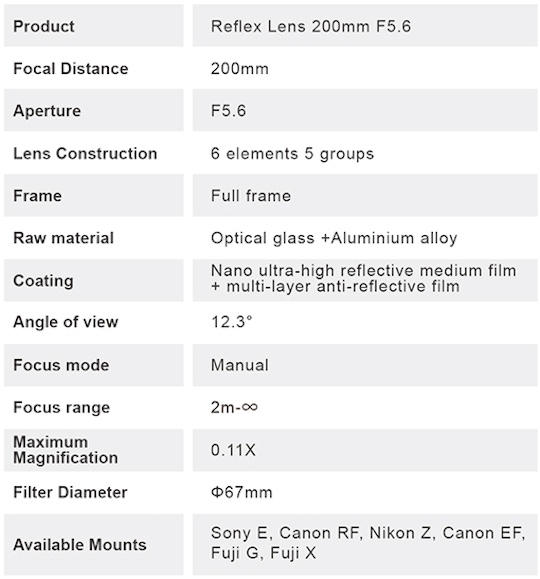 | Product | Reflex Lens 200mm F5.6 |
|---|---|
| Focal Distance | 200mm |
| Aperture | F5.6 |
| Lens Construction | 6 elements 5 groups |
| Frame | Full frame |
| Raw material | Optical glass +Aluminium alloy |
| Coating | Nano ultra-high reflective medium film + multi-layer anti-reflective film |
| Angle of view | 12.3° |
| Focus mode | Manual |
| Focus range | 2m-∞ |
| Maximum Magnification | 0.11X |
| Filter Diameter | Φ67mm |
| Available Mounts | Sony E, Canon RF, Nikon Z, Canon EF, Fuji G, Fuji X |